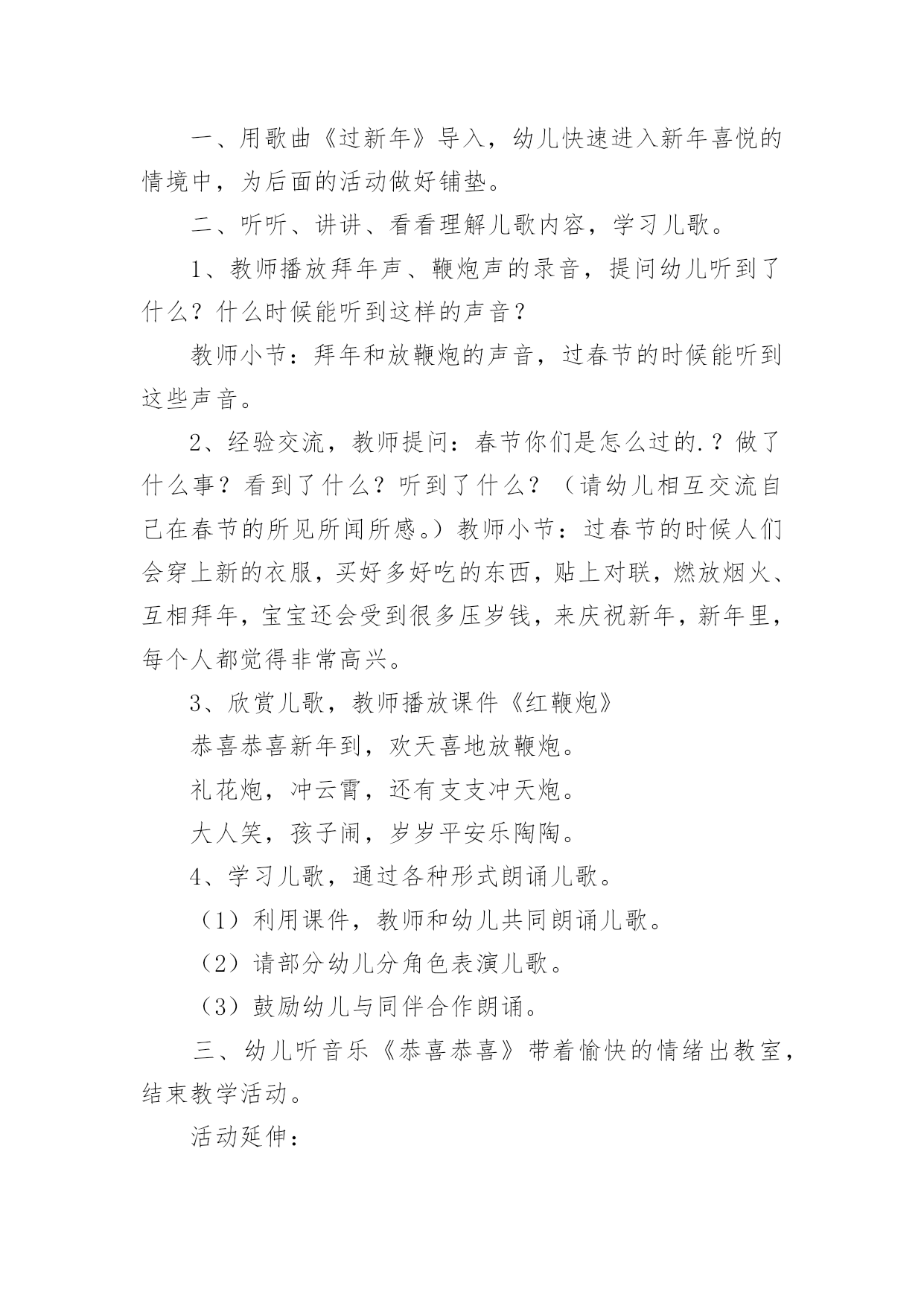 一、用歌曲《过新年》导入，幼儿快速进入新年喜悦的情境中，为后面的活动做好铺垫。

二、听听、讲讲、看看理解儿歌内容，学习儿歌。

1、教师播放拜年声、鞭炮声的录音，提问幼儿听到了什么？什么时候能听到这样的声音？

教师小节：拜年和放鞭炮的声音，过春节的时候能听到这些声音。

2、经验交流，教师提问：春节你们是怎么过的.？做了什么事？看到了什么？听到了什么？（请幼儿相互交流自己在春节的所见所闻所感。）教师小节：过春节的时候人们会穿上新的衣服，买好多好吃的东西，贴上对联，燃放烟火、互相拜年，宝宝还会受到很多压岁钱，来庆祝新年，新年里，每个人都觉得非常高兴。

3、欣赏儿歌，教师播放课件《红鞭炮》

恭喜恭喜新年到，欢天喜地放鞭炮。

礼花炮，冲云霄，还有支支冲天炮。

大人笑，孩子闹，岁岁平安乐陶陶。

4、学习儿歌，通过各种形式朗诵儿歌。

（1）利用课件，教师和幼儿共同朗诵儿歌。

（2）请部分幼儿分角色表演儿歌。

（3）鼓励幼儿与同伴合作朗诵。

三、幼儿听音乐《恭喜恭喜》带着愉快的情绪出教室，结束教学活动。

活动延伸：